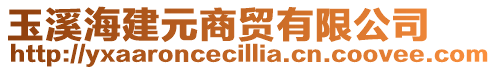 玉溪海建元商贸有限公司
http://yxaaroncecillia.cn.coovee.com